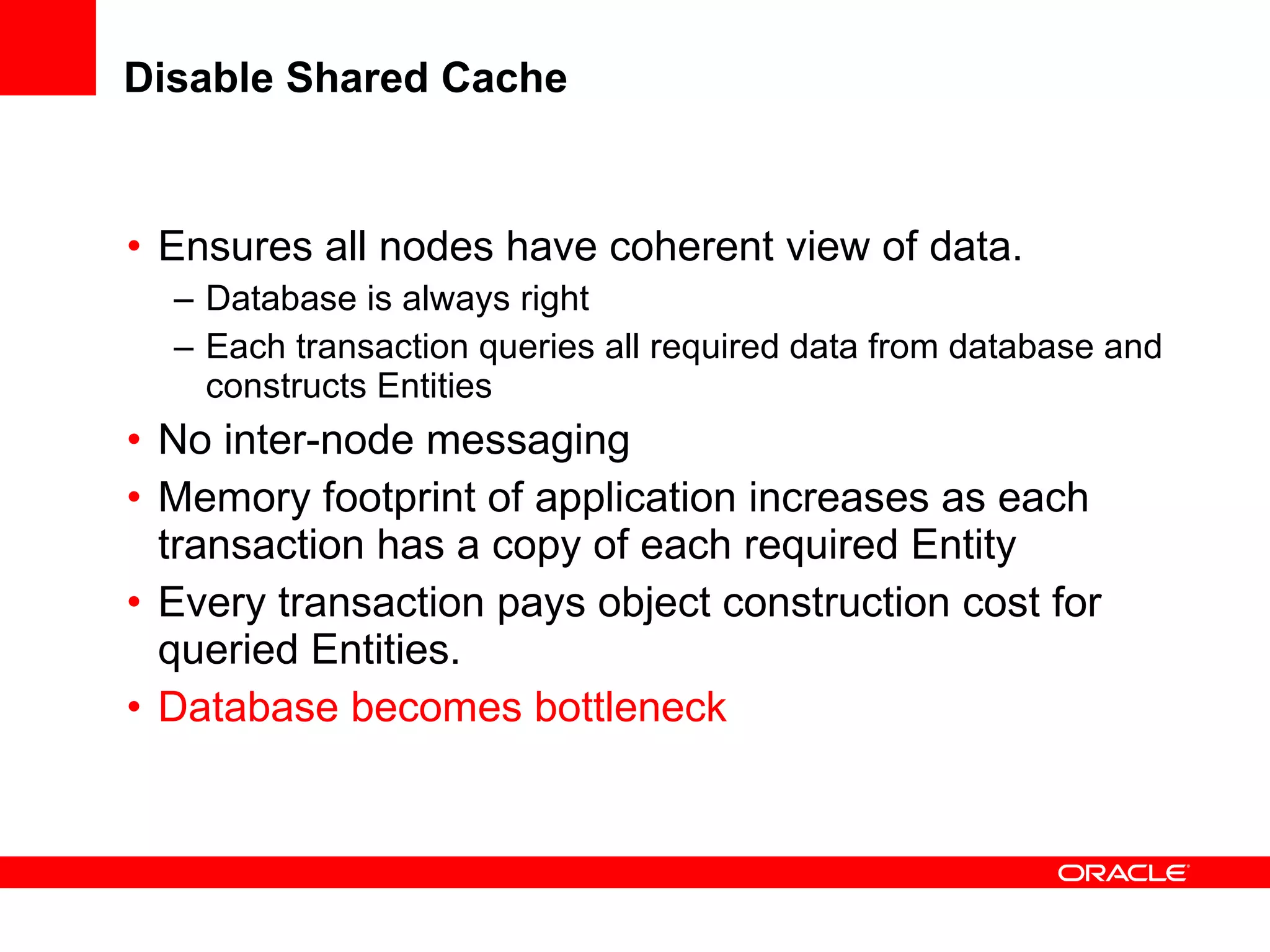 Disable Shared Cache

• Ensures all nodes have coherent view of data.
  – Database is always right
  – Each transaction queries all required data from database and constructs Entities
• No inter-node messaging
• Memory footprint of application increases as each transaction has a copy of each required Entity
• Every transaction pays object construction cost for queried Entities.
• Database becomes bottleneck

ORACLE